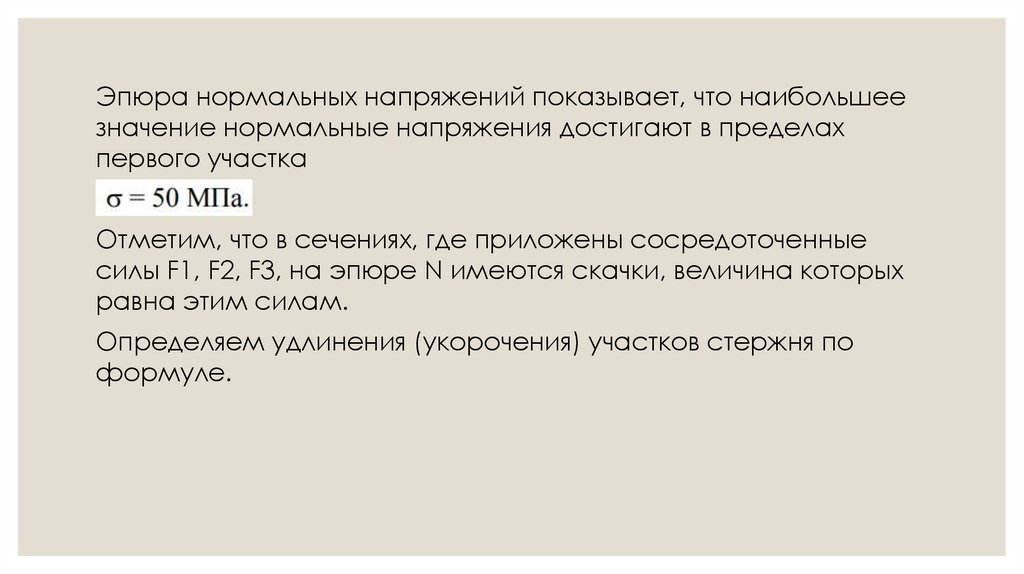 Эпюра нормальных напряжений показывает, что наибольшее значение нормальные напряжения достигают в пределах первого участка

$\sigma = 50$ МПа.

Отметим, что в сечениях, где приложены сосредоточенные силы F1, F2, F3, на эпюре N имеются скачки, величина которых равна этим силам.

Определяем удлинения (укорочения) участков стержня по формуле.